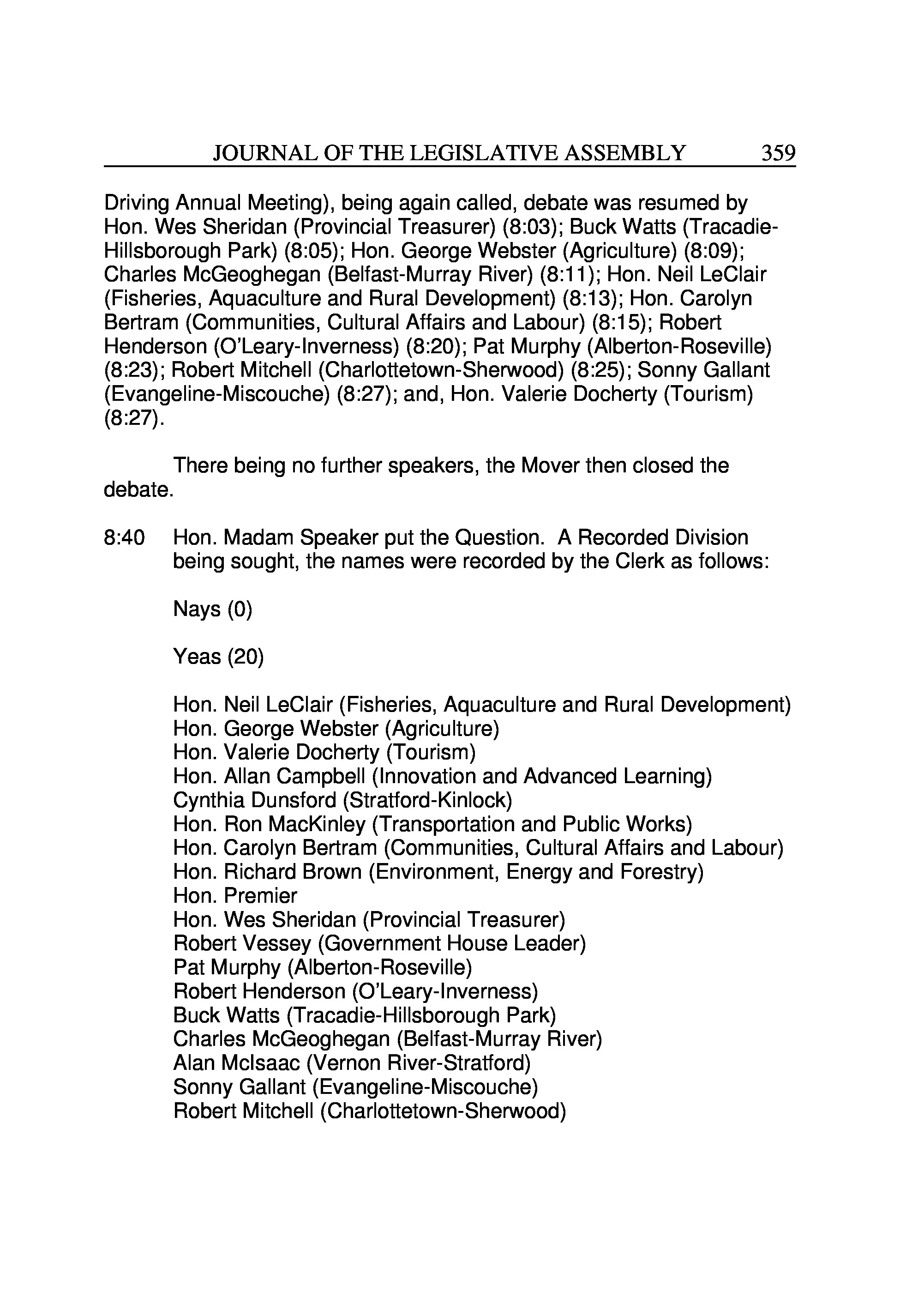 JOURNAL OF THE LEGISLATIVE ASSEMBLY 359

Driving Annual Meeting), being again called, debate was resumed by Hon. Wes Sheridan (Provincial Treasurer) (8:03); Buck Watts (Tracadie-Hillsborough Park) (8:05); Hon. George Webster (Agriculture) (8:09); Charles McGeoghegan (Belfast-Murray River) (8:11); Hon. Neil LeClair (Fisheries, Aquaculture and Rural Development) (8:13); Hon. Carolyn Bertram (Communities, Cultural Affairs and Labour) (8:15); Robert Henderson (O'Leary-Inverness) (8:20); Pat Murphy (Alberton-Roseville) (8:23); Robert Mitchell (Charlottetown-Sherwood) (8:25); Sonny Gallant (Evangeline-Miscouche) (8:27); and, Hon. Valerie Docherty (Tourism) (8:27).

There being no further speakers, the Mover then closed the debate.

8:40 Hon. Madam Speaker put the Question. A Recorded Division being sought, the names were recorded by the Clerk as follows:

Nays (0)

Yeas (20)

Hon. Neil LeClair (Fisheries, Aquaculture and Rural Development)
Hon. George Webster (Agriculture)
Hon. Valerie Docherty (Tourism)
Hon. Allan Campbell (Innovation and Advanced Learning)
Cynthia Dunsford (Stratford-Kinlock)
Hon. Ron MacKinley (Transportation and Public Works)
Hon. Carolyn Bertram (Communities, Cultural Affairs and Labour)
Hon. Richard Brown (Environment, Energy and Forestry)
Hon. Premier
Hon. Wes Sheridan (Provincial Treasurer)
Robert Vessey (Government House Leader)
Pat Murphy (Alberton-Roseville)
Robert Henderson (O'Leary-Inverness)
Buck Watts (Tracadie-Hillsborough Park)
Charles McGeoghegan (Belfast-Murray River)
Alan McIsaac (Vernon River-Stratford)
Sonny Gallant (Evangeline-Miscouche)
Robert Mitchell (Charlottetown-Sherwood)